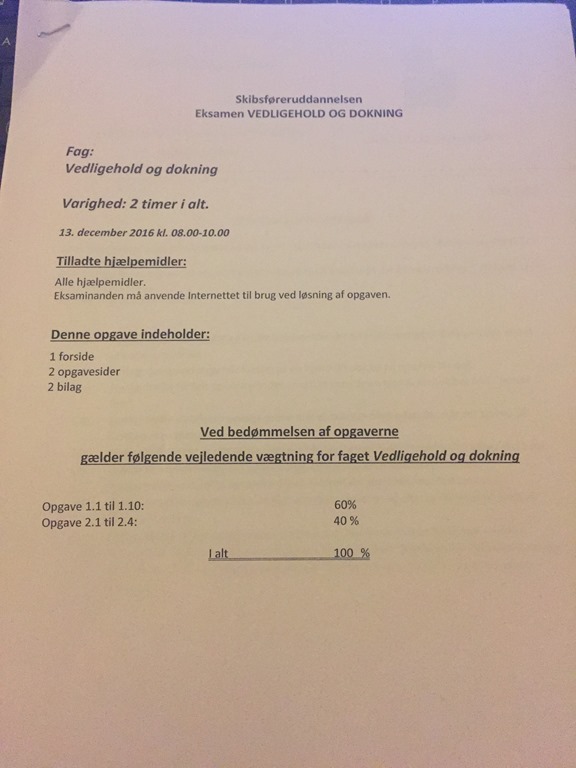 Skibsføreruddannelsen
Eksamen VEDLIGEHOLD OG DOKNING

Fag:
Vedligehold og dokning

Varighed: 2 timer i alt.

13. december 2016 kl. 08.00-10.00

Tilladte hjælpemidler:

Alle hjælpemidler.
Eksaminanden må anvende Internettet til brug ved løsning af opgaven.

Denne opgave indeholder:

1 forside
2 opgavesider
2 bilag

Ved bedømmelsen af opgaverne

gælder følgende vejledende vægtning for faget Vedligehold og dokning

Opgave 1.1 til 1.10: 60%
Opgave 2.1 til 2.4: 40 %

I alt 100 %